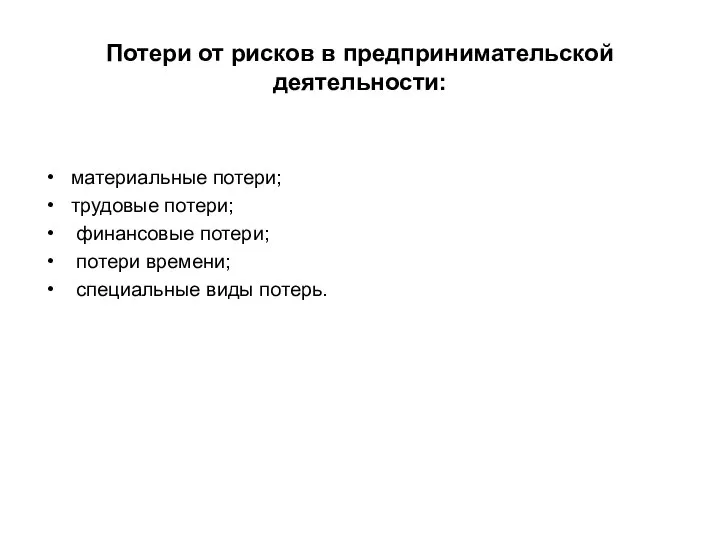 Потери от рисков в предпринимательской деятельности:

• материальные потери;
• трудовые потери;
• финансовые потери;
• потери времени;
• специальные виды потерь.